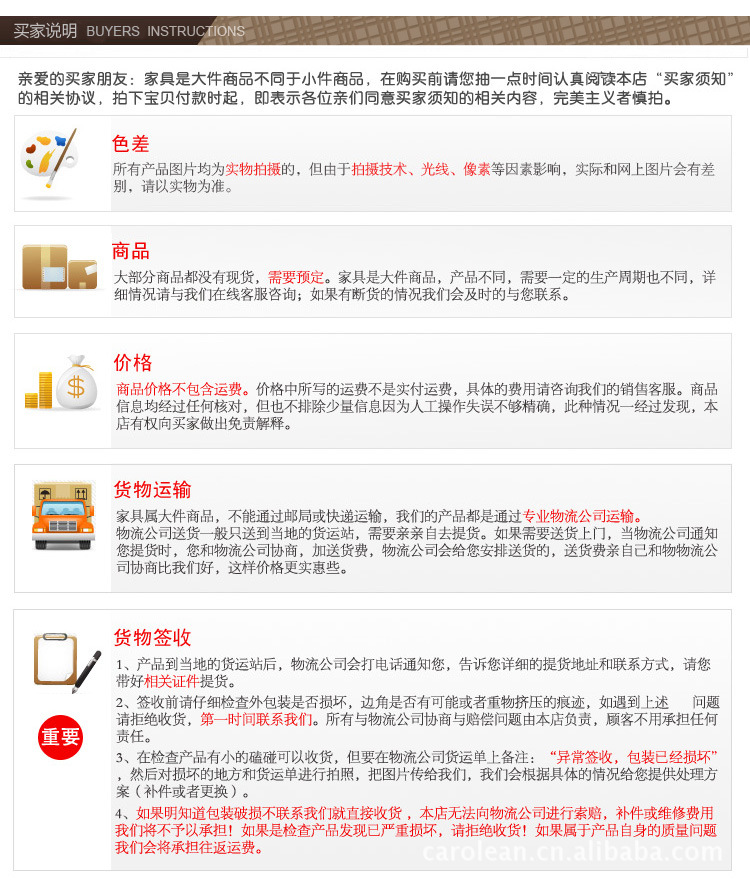 买家说明 BUYERS INSTRUCTIONS

亲爱的买家朋友：家具是大件商品不同于小件商品，在购买前请您抽一点时间认真阅读本店“买家须知”的相关协议，拍下宝贝付款时起，即表示各位亲们同意买家须知的相关内容，完美主义者慎拍。

色差
所有产品图片均为实物拍摄的，但由于拍摄技术、光线、像素等因素影响，实际和网上图片会有差别，请以实物为准。

商品
大部分商品都没有现货，需要预定。家具是大件商品，产品不同，需要一定的生产周期也不同，详细情况请与我们在线客服咨询；如果有断货的情况我们会及时的与您联系。

价格
商品价格不包含运费。价格中所写的运费不是实付运费，具体的费用请咨询我们的销售客服。商品信息均经过任何核对，但也不排除少量信息因为人工操作失误不够精确，此种情况一经过发现，本店有权向买家做出免责解释。

货物运输
家具属大件商品，不能通过邮局或快递运输，我们的产品都是通过专业物流公司运输。
物流公司送货一般只送到当地的货运站，需要亲亲自去提货。如果需要送货上门，当物流公司通知您提货时，您和物流公司协商，加送货费，物流公司会给您安排送货的，送货费亲自已和物流公司协商比我们好，这样价格更实惠些。

货物签收
重要
1、产品到当地的货运站后，物流公司会打电话通知您，告诉您详细的提货地址和联系方式，请您带好相关证件提货。
2、签收前请仔细检查外包装是否损坏，边角是否有可能或者重物挤压的痕迹，如遇到上述 问题请拒绝收货，第一时间联系我们。所有与物流公司协商与赔偿问题由本店负责，顾客不用承担任何责任。
3、在检查产品有小的磕碰可以收货，但要在物流公司货运单上备注：“异常签收，包装已经损坏”，然后对损坏的地方和货运单进行拍照，把图片传给我们，我们会根据具体的情况给您提供处理方案（补件或者更换）。
4、如果明知道包装破损不联系我们就直接收货，本店无法向物流公司进行索赔，补件或维修费用我们将不予以承担！如果是检查产品发现已严重损坏，请拒绝收货！如果属于产品自身的质量问题我们会将承担往返运费。

carolean.cn.alibaba.com